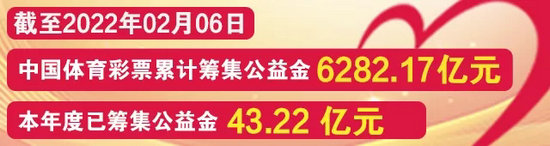 截至2022年02月06日

中国体育彩票累计筹集公益金 6282.17亿元

本年度已筹集公益金 43.22 亿元